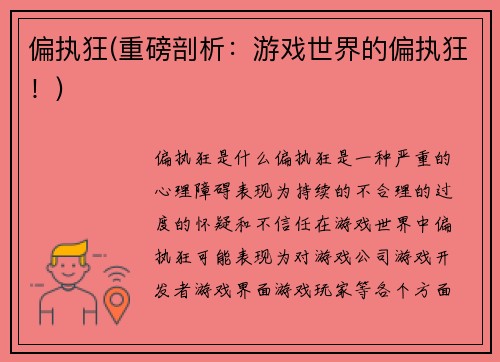 偏执狂(重磅剖析：游戏世界的偏执狂！)

偏执狂是什么偏执狂是一种严重的心理障碍表现为持续的不合理的过度的怀疑和不信任在游戏世界中偏执狂可能表现为对游戏公司游戏开发者游戏界面游戏玩家等各个方面